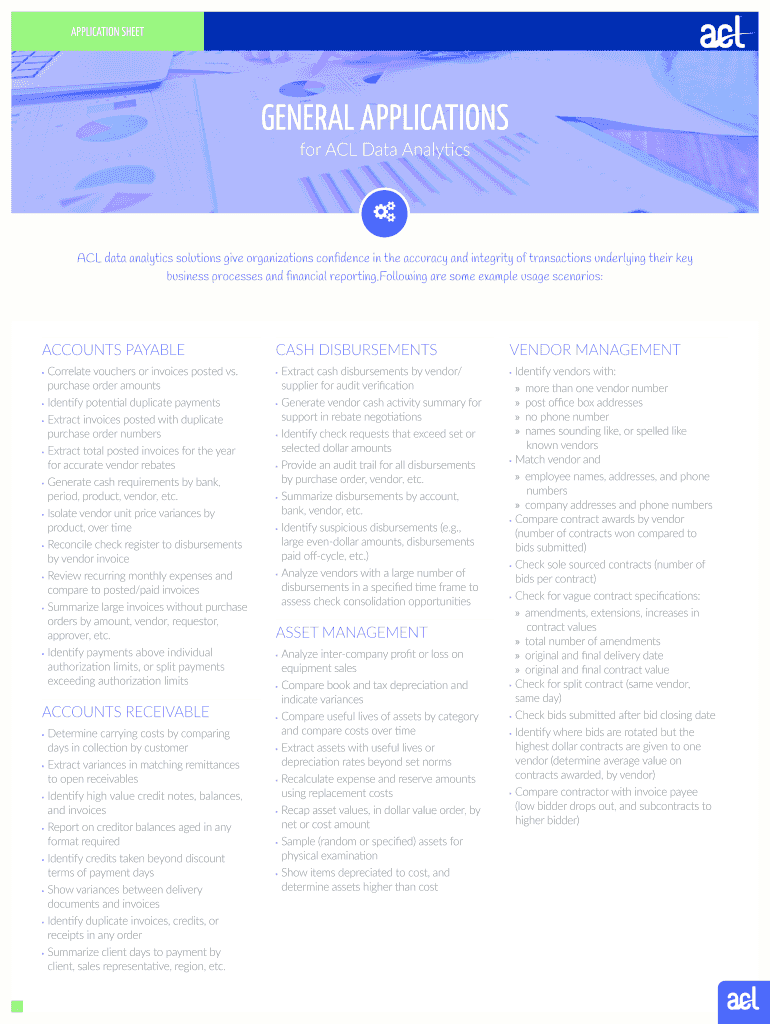 APPLICATION SHEET

acl

GENERAL APPLICATIONS
for ACL Data Analytics

ACL data analytics solutions give organizations confidence in the accuracy and integrity of transactions underlying their key business processes and financial reporting.Following are some example usage scenarios:

ACCOUNTS PAYABLE

• Correlate vouchers or invoices posted vs. purchase order amounts
• Identify potential duplicate payments
• Extract invoices posted with duplicate purchase order numbers
• Extract total posted invoices for the year for accurate vendor rebates
• Generate cash requirements by bank, period, product, vendor, etc.
• Isolate vendor unit price variances by product, over time
• Reconcile check register to disbursements by vendor invoice
• Review recurring monthly expenses and compare to posted/paid invoices
• Summarize large invoices without purchase orders by amount, vendor, requestor, approver, etc.
• Identify payments above individual authorization limits, or split payments exceeding authorization limits

ACCOUNTS RECEIVABLE

• Determine carrying costs by comparing days in collection by customer
• Extract variances in matching remittances to open receivables
• Identify high value credit notes, balances, and invoices
• Report on creditor balances aged in any format required
• Identify credits taken beyond discount terms of payment days
• Show variances between delivery documents and invoices
• Identify duplicate invoices, credits, or receipts in any order
• Summarize client days to payment by client, sales representative, region, etc.

CASH DISBURSEMENTS

• Extract cash disbursements by vendor/ supplier for audit verification
• Generate vendor cash activity summary for support in rebate negotiations
• Identify check requests that exceed set or selected dollar amounts
• Provide an audit trail for all disbursements by purchase order, vendor, etc.
• Summarize disbursements by account, bank, vendor, etc.
• Identify suspicious disbursements (e.g., large even-dollar amounts, disbursements paid off-cycle, etc.)
• Analyze vendors with a large number of disbursements in a specified time frame to assess check consolidation opportunities

ASSET MANAGEMENT

• Analyze inter-company profit or loss on equipment sales
• Compare book and tax depreciation and indicate variances
• Compare useful lives of assets by category and compare costs over time
• Extract assets with useful lives or depreciation rates beyond set norms
• Recalculate expense and reserve amounts using replacement costs
• Recap asset values, in dollar value order, by net or cost amount
• Sample (random or specified) assets for physical examination
• Show items depreciated to cost, and determine assets higher than cost

VENDOR MANAGEMENT

• Identify vendors with:
» more than one vendor number
» post office box addresses
» no phone number
» names sounding like, or spelled like known vendors
• Match vendor and
» employee names, addresses, and phone numbers
» company addresses and phone numbers
• Compare contract awards by vendor (number of contracts won compared to bids submitted)
• Check sole sourced contracts (number of bids per contract)
• Check for vague contract specifications:
» amendments, extensions, increases in contract values
» total number of amendments
» original and final delivery date
» original and final contract value
• Check for split contract (same vendor, same day)
• Check bids submitted after bid closing date
• Identify where bids are rotated but the highest dollar contracts are given to one vendor (determine average value on contracts awarded, by vendor)
• Compare contractor with invoice payee (low bidder drops out, and subcontracts to higher bidder)

acl